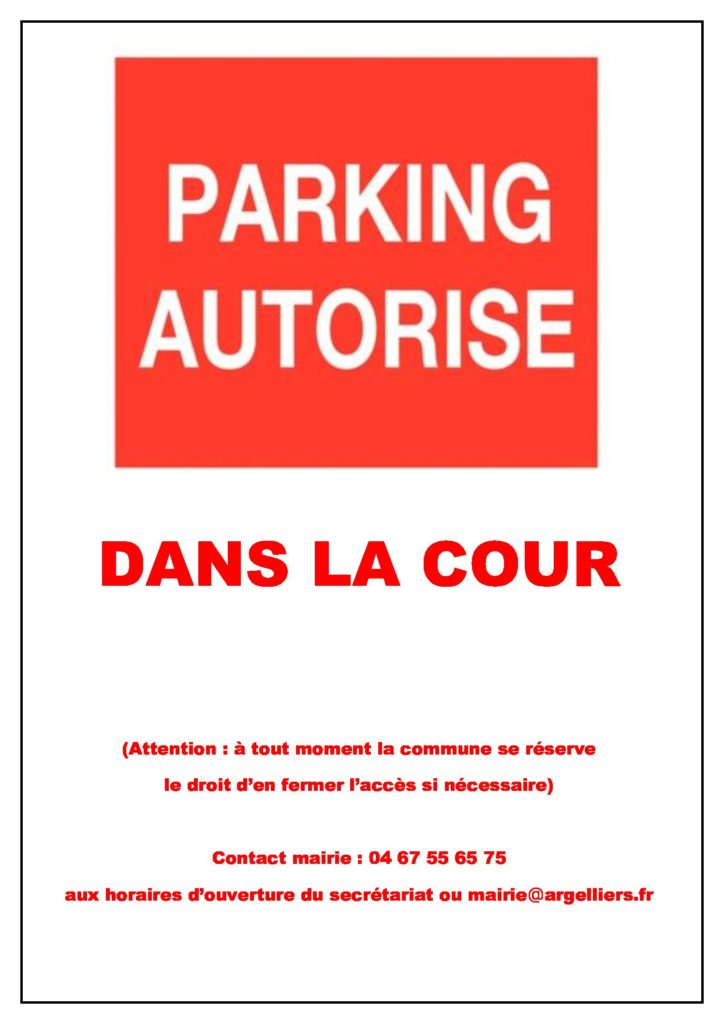 PARKING
AUTORISE

DANS LA COUR

(Attention : à tout moment la commune se réserve le droit d'en fermer l'accès si nécessaire)

Contact mairie : 04 67 55 65 75
aux horaires d'ouverture du secrétariat ou mairie@argelliers.fr